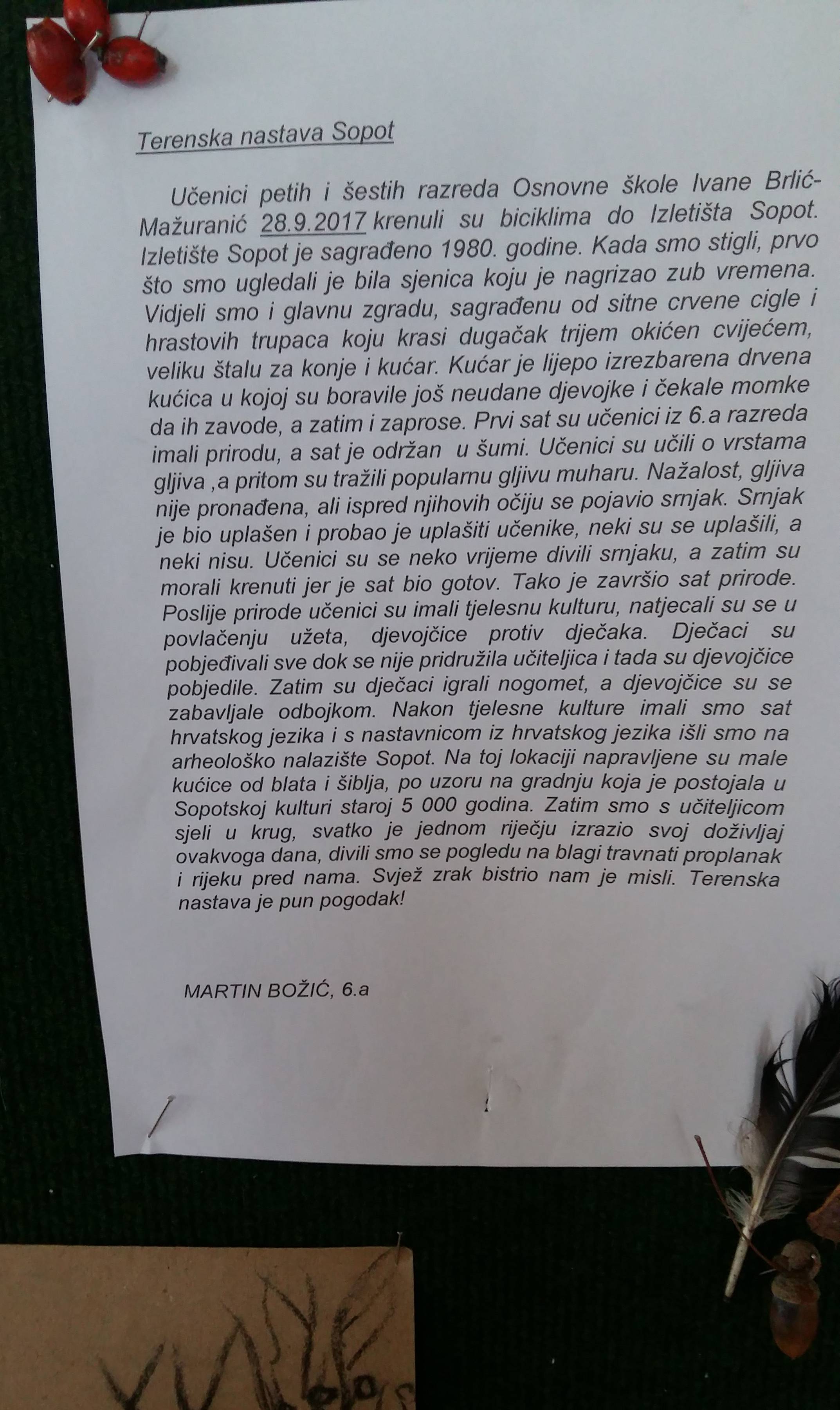 Terenska nastava Sopot

Učenici petih i šestih razreda Osnovne škole Ivane Brlić-Mažuranić 28.9.2017 krenuli su biciklima do Izletišta Sopot. Izletište Sopot je sagrađeno 1980. godine. Kada smo stigli, prvo što smo ugledali je bila sjenica koju je nagrizao zub vremena. Vidjeli smo i glavnu zgradu, sagrađenu od sitne crvene cigle i hrastovih trupaca koju krasi dugačak trijem okićen cvijećem, veliku štalu za konje i kućar. Kućar je lijepo izrezbarena drvena kućica u kojoj su boravile još neudane djevojke i čekale momke da ih zavode, a zatim i zaprose. Prvi sat su učenici iz 6.a razreda imali prirodu, a sat je održan u šumi. Učenici su učili o vrstama gljiva ,a pritom su tražili popularnu gljivu muharu. Nažalost, gljiva nije pronađena, ali ispred njihovih očiju se pojavio srnjak. Srnjak je bio uplašen i probao je uplašiti učenike, neki su se uplašili, a neki nisu. Učenici su se neko vrijeme divili srnjaku, a zatim su morali krenuti jer je sat bio gotov. Tako je završio sat prirode. Poslije prirode učenici su imali tjelesnu kulturu, natjecali su se u povlačenju užeta, djevojčice protiv dječaka. Dječaci su pobjeđivali sve dok se nije pridružila učiteljica i tada su djevojčice pobjedile. Zatim su dječaci igrali nogomet, a djevojčice su se zabavljale odbojkom. Nakon tjelesne kulture imali smo sat hrvatskog jezika i s nastavnicom iz hrvatskog jezika išli smo na arheološko nalazište Sopot. Na toj lokaciji napravljene su male kućice od blata i šiblja, po uzoru na gradnju koja je postojala u Sopotskoj kulturi staroj 5 000 godina. Zatim smo s učiteljicom sjeli u krug, svatko je jednom riječju izrazio svoj doživljaj ovakvoga dana, divili smo se pogledu na blagi travnati proplanak i rijeku pred nama. Svjež zrak bistrio nam je misli. Terenska nastava je pun pogodak!

MARTIN BOŽIĆ, 6.a